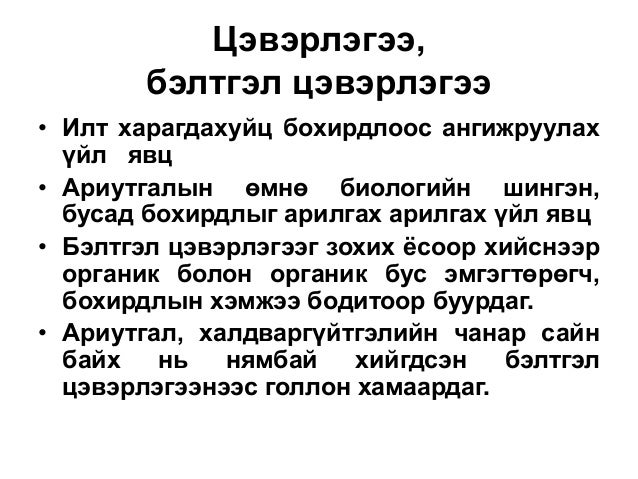 Цэвэрлэгээ,
бэлтгэл цэвэрлэгээ

• Илт харагдахуйц бохирдлоос ангижруулах үйл явц
• Ариутгалын өмнө биологийн шингэн, бусад бохирдлыг арилгах арилгах үйл явц
• Бэлтгэл цэвэрлэгээг зохих ёсоор хийснээр органик болон органик бус эмгэгтөрөгч, бохирдлын хэмжээ бодитоор буурдаг.
• Ариутгал, халдваргүйтгэлийн чанар сайн байх нь нямбай хийгдсэн бэлтгэл цэвэрлэгээнээс голлон хамаардаг.